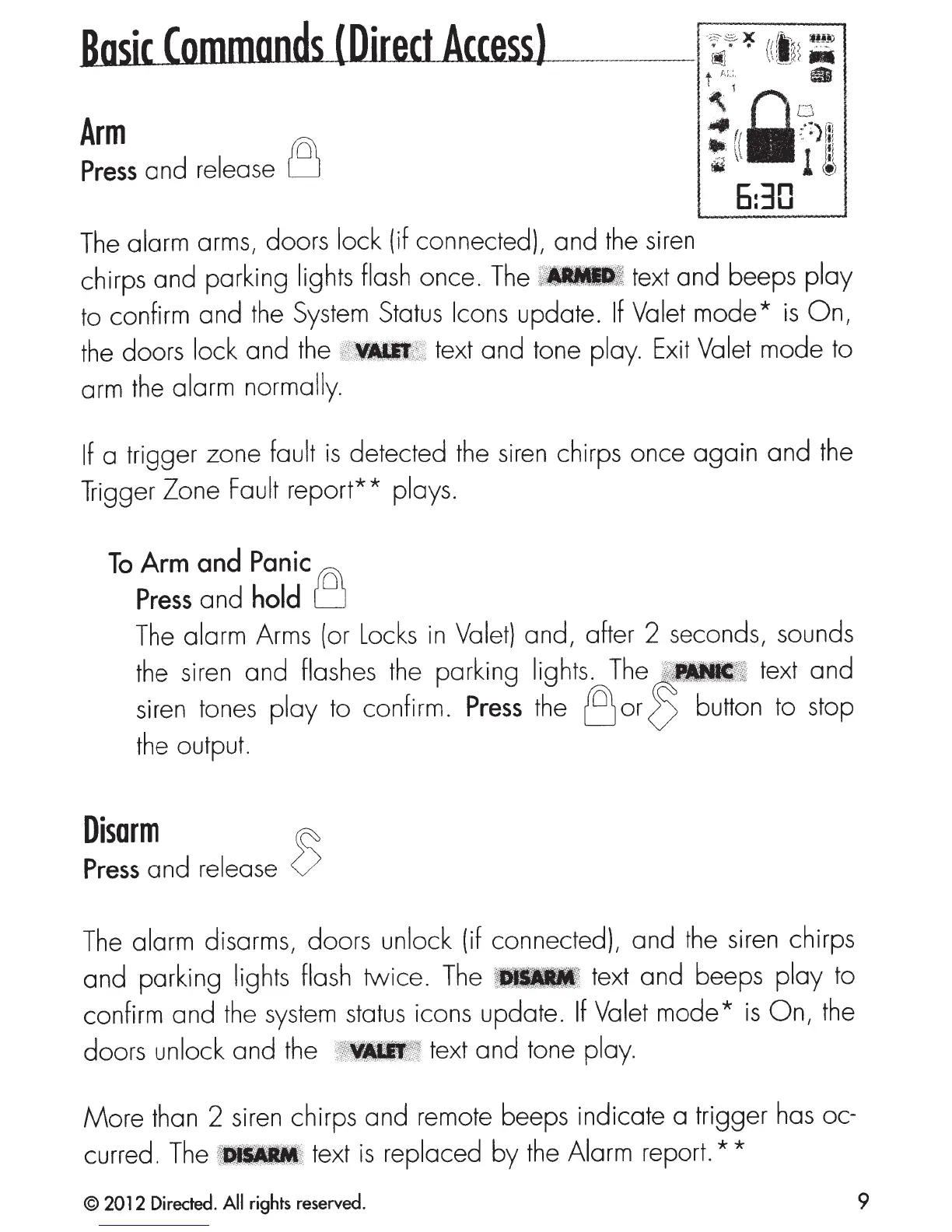 Basic Commands (Direct Access)

6:30

Arm
Press and release

The alarm arms, doors lock (if connected), and the siren chirps and parking lights flash once. The ARMED text and beeps play to confirm and the System Status Icons update. If Valet mode* is On, the doors lock and the VALET text and tone play. Exit Valet mode to arm the alarm normally.

If a trigger zone fault is detected the siren chirps once again and the Trigger Zone Fault report** plays.

To Arm and Panic
Press and hold
The alarm Arms (or Locks in Valet) and, after 2 seconds, sounds the siren and flashes the parking lights. The PANIC text and siren tones play to confirm. Press the or button to stop the output.

Disarm
Press and release

The alarm disarms, doors unlock (if connected), and the siren chirps and parking lights flash twice. The DISARM text and beeps play to confirm and the system status icons update. If Valet mode* is On, the doors unlock and the VALET text and tone play.

More than 2 siren chirps and remote beeps indicate a trigger has occurred. The DISARM text is replaced by the Alarm report.**

© 2012 Directed. All rights reserved.

9